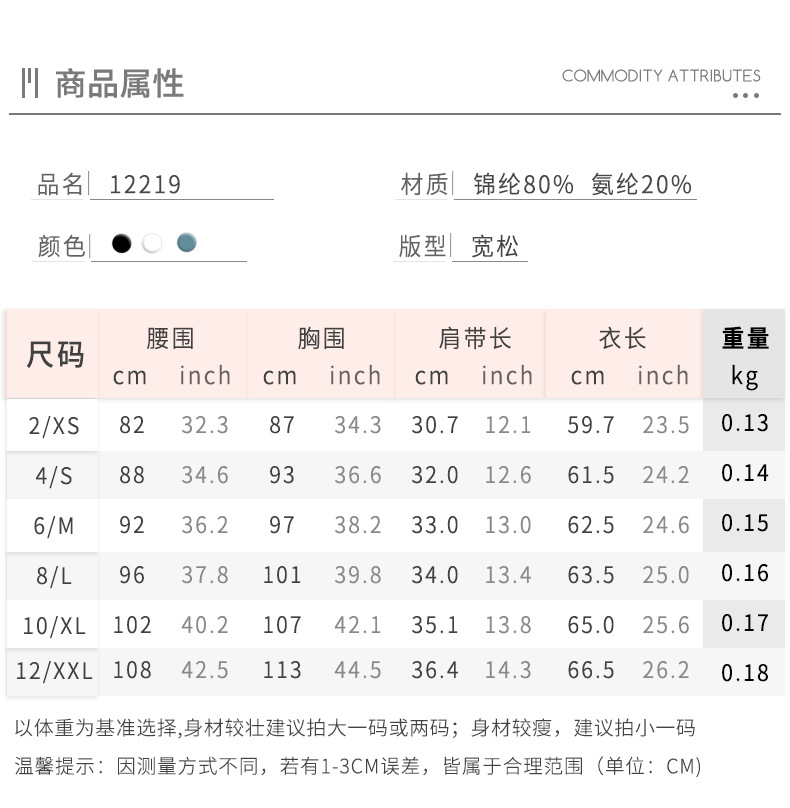 商品属性

COMMODITY ATTRIBUTES

品名 12219

材质 锦纶80% 氨纶20%

颜色

版型 宽松

| 尺码 | 腰围 cm | 腰围 inch | 胸围 cm | 胸围 inch | 肩带长 cm | 肩带长 inch | 衣长 cm | 衣长 inch | 重量 kg |
|---|---|---|---|---|---|---|---|---|---|
| 2/XS | 82 | 32.3 | 87 | 34.3 | 30.7 | 12.1 | 59.7 | 23.5 | 0.13 |
| 4/S | 88 | 34.6 | 93 | 36.6 | 32.0 | 12.6 | 61.5 | 24.2 | 0.14 |
| 6/M | 92 | 36.2 | 97 | 38.2 | 33.0 | 13.0 | 62.5 | 24.6 | 0.15 |
| 8/L | 96 | 37.8 | 101 | 39.8 | 34.0 | 13.4 | 63.5 | 25.0 | 0.16 |
| 10/XL | 102 | 40.2 | 107 | 42.1 | 35.1 | 13.8 | 65.0 | 25.6 | 0.17 |
| 12/XXL | 108 | 42.5 | 113 | 44.5 | 36.4 | 14.3 | 66.5 | 26.2 | 0.18 |

以体重为基准选择,身材较壮建议拍大一码或两码；身材较瘦，建议拍小一码

温馨提示：因测量方式不同，若有1-3CM误差，皆属于合理范围（单位：CM)